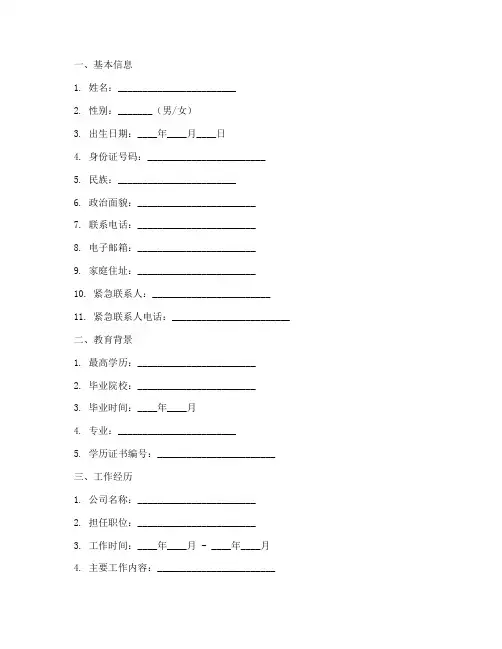 一、基本信息

1. 姓名：________________________

2. 性别：_______（男/女）

3. 出生日期：____年____月____日

4. 身份证号码：________________________

5. 民族：________________________

6. 政治面貌：________________________

7. 联系电话：________________________

8. 电子邮箱：________________________

9. 家庭住址：________________________

10. 紧急联系人：________________________

11. 紧急联系人电话：________________________

二、教育背景

1. 最高学历：________________________

2. 毕业院校：________________________

3. 毕业时间：____年____月

4. 专业：________________________

5. 学历证书编号：________________________

三、工作经历

1. 公司名称：________________________

2. 担任职位：________________________

3. 工作时间：____年____月 - ____年____月

4. 主要工作内容：________________________